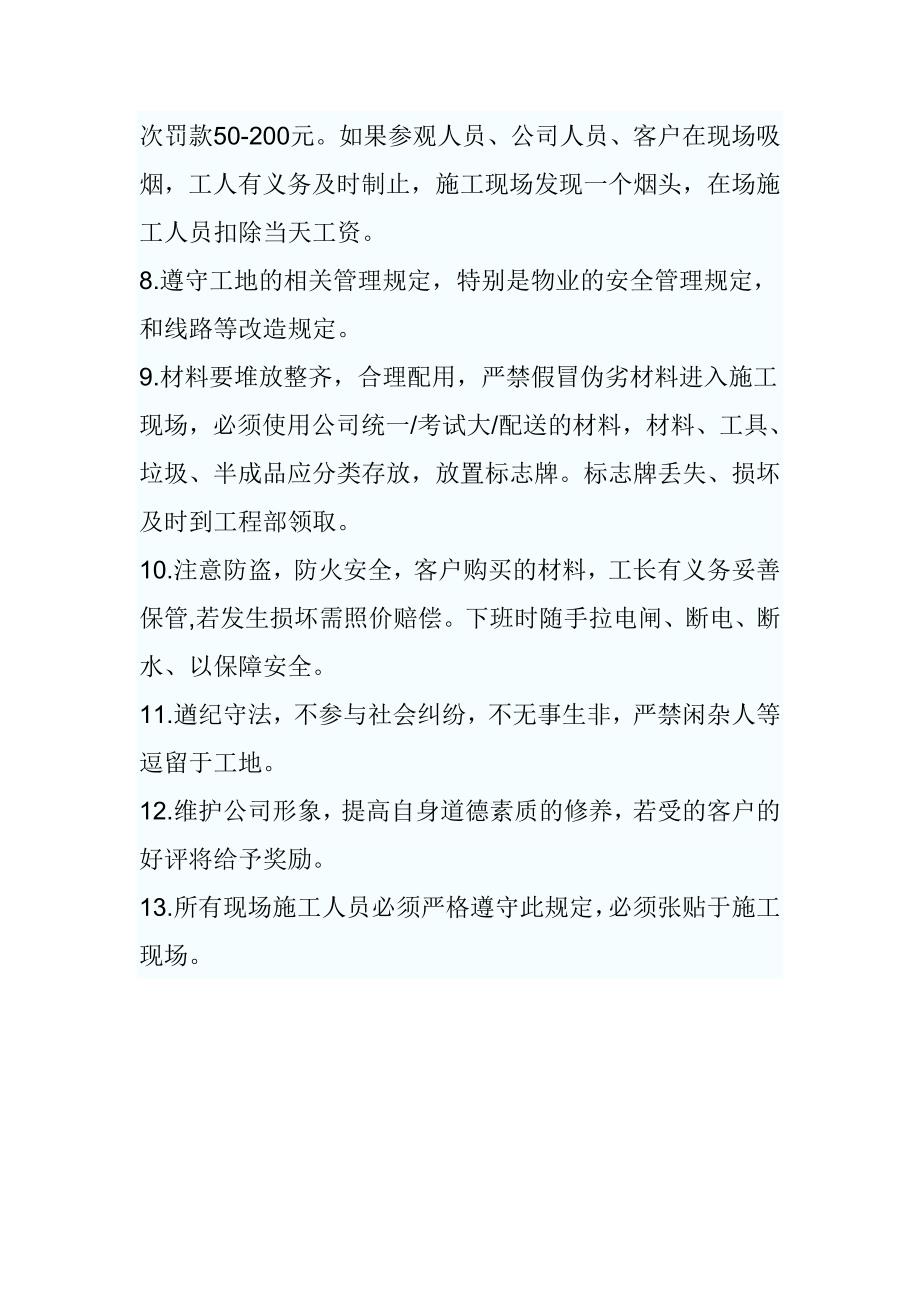 次罚款50-200元。如果参观人员、公司人员、客户在现场吸烟，工人有义务及时制止，施工现场发现一个烟头，在场施工人员扣除当天工资。

8.遵守工地的相关管理规定，特别是物业的安全管理规定，和线路等改造规定。

9.材料要堆放整齐，合理配用，严禁假冒伪劣材料进入施工现场，必须使用公司统一/考试大/配送的材料，材料、工具、垃圾、半成品应分类存放，放置标志牌。标志牌丢失、损坏及时到工程部领取。

10.注意防盗，防火安全，客户购买的材料，工长有义务妥善保管,若发生损坏需照价赔偿。下班时随手拉电闸、断电、断水、以保障安全。

11.遵纪守法，不参与社会纠纷，不无事生非，严禁闲杂人等逗留于工地。

12.维护公司形象，提高自身道德素质的修养，若受的客户的好评将给予奖励。

13.所有现场施工人员必须严格遵守此规定，必须张贴于施工现场。